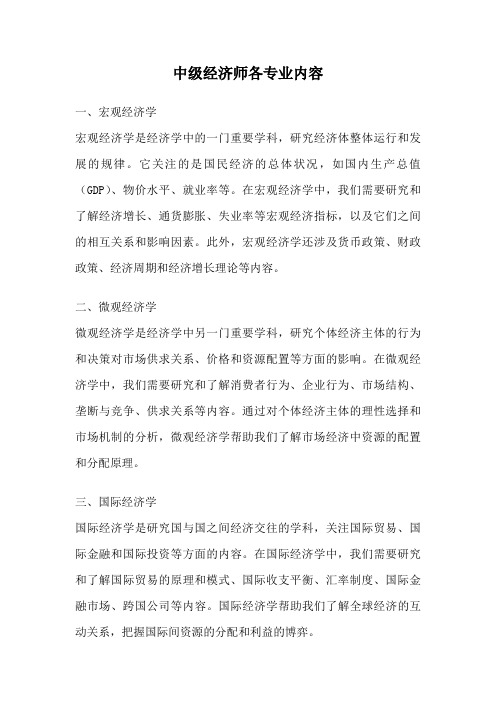 中级经济师各专业内容

一、宏观经济学

宏观经济学是经济学中的一门重要学科，研究经济体整体运行和发展的规律。它关注的是国民经济的总体状况，如国内生产总值（GDP）、物价水平、就业率等。在宏观经济学中，我们需要研究和了解经济增长、通货膨胀、失业率等宏观经济指标，以及它们之间的相互关系和影响因素。此外，宏观经济学还涉及货币政策、财政政策、经济周期和经济增长理论等内容。

二、微观经济学

微观经济学是经济学中另一门重要学科，研究个体经济主体的行为和决策对市场供求关系、价格和资源配置等方面的影响。在微观经济学中，我们需要研究和了解消费者行为、企业行为、市场结构、垄断与竞争、供求关系等内容。通过对个体经济主体的理性选择和市场机制的分析，微观经济学帮助我们了解市场经济中资源的配置和分配原理。

三、国际经济学

国际经济学是研究国与国之间经济交往的学科，关注国际贸易、国际金融和国际投资等方面的内容。在国际经济学中，我们需要研究和了解国际贸易的原理和模式、国际收支平衡、汇率制度、国际金融市场、跨国公司等内容。国际经济学帮助我们了解全球经济的互动关系，把握国际间资源的分配和利益的博弈。